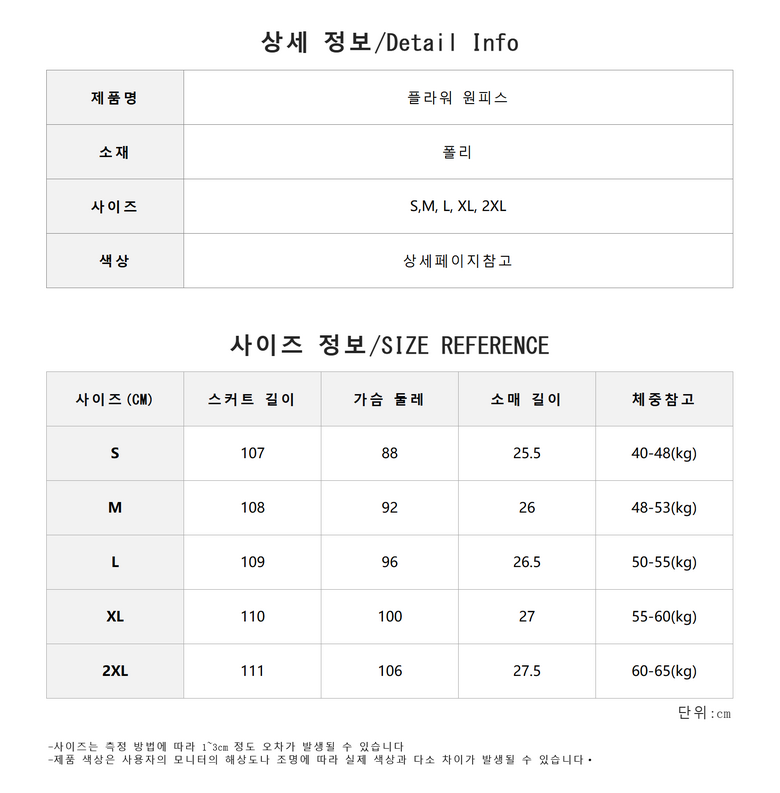 상세 정보/Detail Info

| 제품명 | 플라워 원피스 |
|---|---|
| 소재 | 폴리 |
| 사이즈 | S,M, L, XL, 2XL |
| 색상 | 상세페이지참고 |

사이즈 정보/SIZE REFERENCE

| 사이즈(CM) | 스커트 길이 | 가슴 둘레 | 소매 길이 | 체중참고 |
|---|---|---|---|---|
| S | 107 | 88 | 25.5 | 40-48(kg) |
| M | 108 | 92 | 26 | 48-53(kg) |
| L | 109 | 96 | 26.5 | 50-55(kg) |
| XL | 110 | 100 | 27 | 55-60(kg) |
| 2XL | 111 | 106 | 27.5 | 60-65(kg) |

단위:cm

-사이즈는 측정 방법에 따라 1~3cm 정도 오차가 발생될 수 있습니다
-제품 색상은 사용자의 모니터의 해상도나 조명에 따라 실제 색상과 다소 차이가 발생될 수 있습니다.